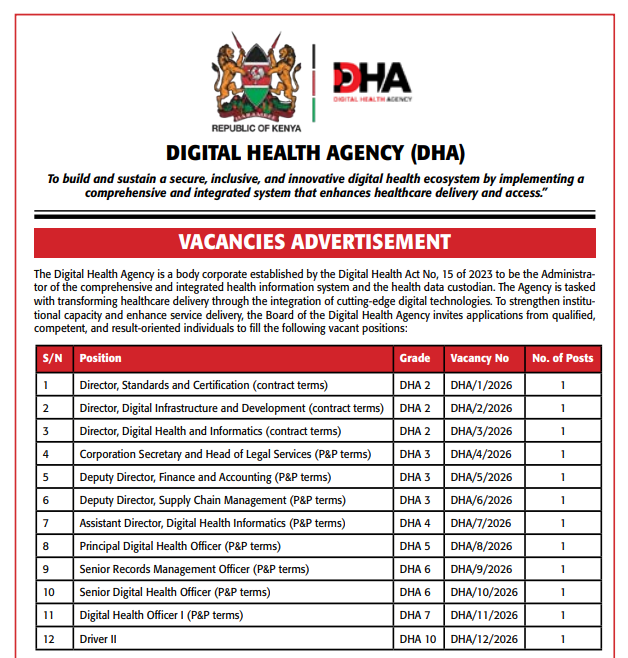 HARAMBEE

REPUBLIC OF KENYA

DHA
DIGITAL HEALTH AGENCY

DIGITAL HEALTH AGENCY (DHA)

To build and sustain a secure, inclusive, and innovative digital health ecosystem by implementing a comprehensive and integrated system that enhances healthcare delivery and access."

VACANCIES ADVERTISEMENT

The Digital Health Agency is a body corporate established by the Digital Health Act No, 15 of 2023 to be the Administrator of the comprehensive and integrated health information system and the health data custodian. The Agency is tasked with transforming healthcare delivery through the integration of cutting-edge digital technologies. To strengthen institutional capacity and enhance service delivery, the Board of the Digital Health Agency invites applications from qualified, competent, and result-oriented individuals to fill the following vacant positions:

| S/N | Position | Grade | Vacancy No | No. of Posts |
|---|---|---|---|---|
| 1 | Director, Standards and Certification (contract terms) | DHA 2 | DHA/1/2026 | 1 |
| 2 | Director, Digital Infrastructure and Development (contract terms) | DHA 2 | DHA/2/2026 | 1 |
| 3 | Director, Digital Health and Informatics (contract terms) | DHA 2 | DHA/3/2026 | 1 |
| 4 | Corporation Secretary and Head of Legal Services (P&P terms) | DHA 3 | DHA/4/2026 | 1 |
| 5 | Deputy Director, Finance and Accounting (P&P terms) | DHA 3 | DHA/5/2026 | 1 |
| 6 | Deputy Director, Supply Chain Management (P&P terms) | DHA 3 | DHA/6/2026 | 1 |
| 7 | Assistant Director, Digital Health Informatics (P&P terms) | DHA 4 | DHA/7/2026 | 1 |
| 8 | Principal Digital Health Officer (P&P terms) | DHA 5 | DHA/8/2026 | 1 |
| 9 | Senior Records Management Officer (P&P terms) | DHA 6 | DHA/9/2026 | 1 |
| 10 | Senior Digital Health Officer (P&P terms) | DHA 6 | DHA/10/2026 | 1 |
| 11 | Digital Health Officer I (P&P terms) | DHA 7 | DHA/11/2026 | 1 |
| 12 | Driver II | DHA 10 | DHA/12/2026 | 1 |